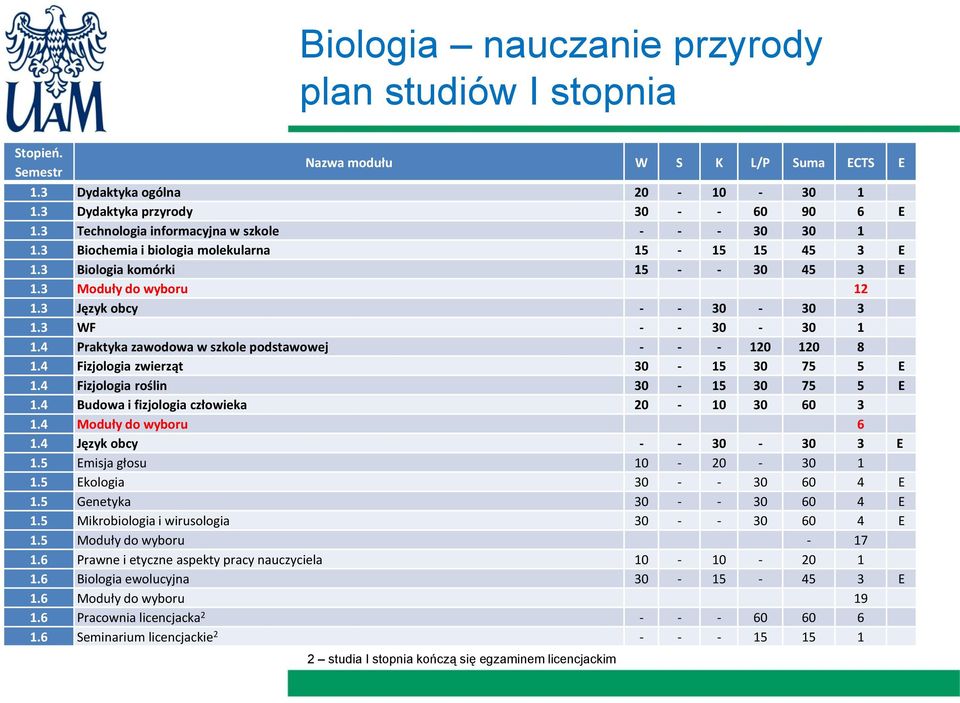 UAM

Biologia – nauczanie przyrody
plan studiów I stopnia

| Stopień. Semestr | Nazwa modułu | W | S | K | L/P | Suma | ECTS | E |
|---|---|---|---|---|---|---|---|---|
| 1.3 | Dydaktyka ogólna | 20 | - | 10 | - | 30 | 1 | |
| 1.3 | Dydaktyka przyrody | 30 | - | - | 60 | 90 | 6 | E |
| 1.3 | Technologia informacyjna w szkole | - | - | - | 30 | 30 | 1 | |
| 1.3 | Biochemia i biologia molekularna | 15 | - | 15 | 15 | 45 | 3 | E |
| 1.3 | Biologia komórki | 15 | - | - | 30 | 45 | 3 | E |
| 1.3 | Moduły do wyboru | | | | | | 12 | |
| 1.3 | Język obcy | - | - | 30 | - | 30 | 3 | |
| 1.3 | WF | - | - | 30 | - | 30 | 1 | |
| 1.4 | Praktyka zawodowa w szkole podstawowej | - | - | - | 120 | 120 | 8 | |
| 1.4 | Fizjologia zwierząt | 30 | - | 15 | 30 | 75 | 5 | E |
| 1.4 | Fizjologia roślin | 30 | - | 15 | 30 | 75 | 5 | E |
| 1.4 | Budowa i fizjologia człowieka | 20 | - | 10 | 30 | 60 | 3 | |
| 1.4 | Moduły do wyboru | | | | | | 6 | |
| 1.4 | Język obcy | - | - | 30 | - | 30 | 3 | E |
| 1.5 | Emisja głosu | 10 | - | 20 | - | 30 | 1 | |
| 1.5 | Ekologia | 30 | - | - | 30 | 60 | 4 | E |
| 1.5 | Genetyka | 30 | - | - | 30 | 60 | 4 | E |
| 1.5 | Mikrobiologia i wirusologia | 30 | - | - | 30 | 60 | 4 | E |
| 1.5 | Moduły do wyboru | | | | | - | 17 | |
| 1.6 | Prawne i etyczne aspekty pracy nauczyciela | 10 | - | 10 | - | 20 | 1 | |
| 1.6 | Biologia ewolucyjna | 30 | - | 15 | - | 45 | 3 | E |
| 1.6 | Moduły do wyboru | | | | | | 19 | |
| 1.6 | Pracownia licencjacka$^2$ | - | - | - | 60 | 60 | 6 | |
| 1.6 | Seminarium licencjackie$^2$ | - | - | - | 15 | 15 | 1 | |

2 – studia I stopnia kończą się egzaminem licencjackim